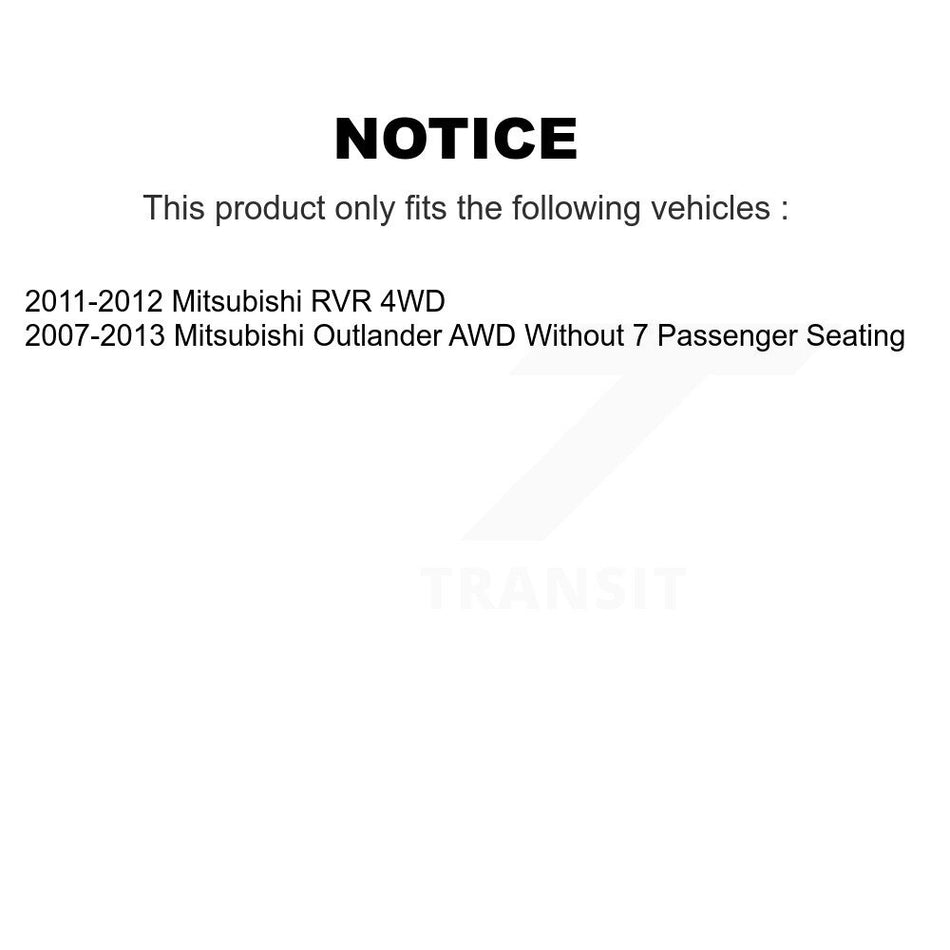 NOTICE

This product only fits the following vehicles :

2011-2012 Mitsubishi RVR 4WD
2007-2013 Mitsubishi Outlander AWD Without 7 Passenger Seating

TRANSIT